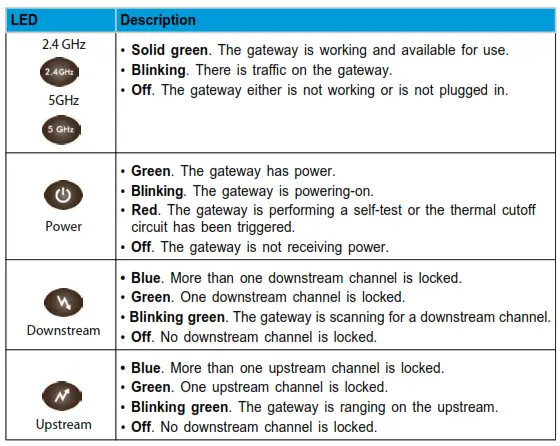 | LED | Description |
|---|---|
| 2.4 GHz 2.4GHz 5GHz 5 GHz | • Solid green. The gateway is working and available for use. • Blinking. There is traffic on the gateway. • Off. The gateway either is not working or is not plugged in. |
| Power | • Green. The gateway has power. • Blinking. The gateway is powering-on. • Red. The gateway is performing a self-test or the thermal cutoff circuit has been triggered. • Off. The gateway is not receiving power. |
| Downstream | • Blue. More than one downstream channel is locked. • Green. One downstream channel is locked. • Blinking green. The gateway is scanning for a downstream channel. • Off. No downstream channel is locked. |
| Upstream | • Blue. More than one upstream channel is locked. • Green. One upstream channel is locked. • Blinking green. The gateway is ranging on the upstream. • Off. No downstream channel is locked. |